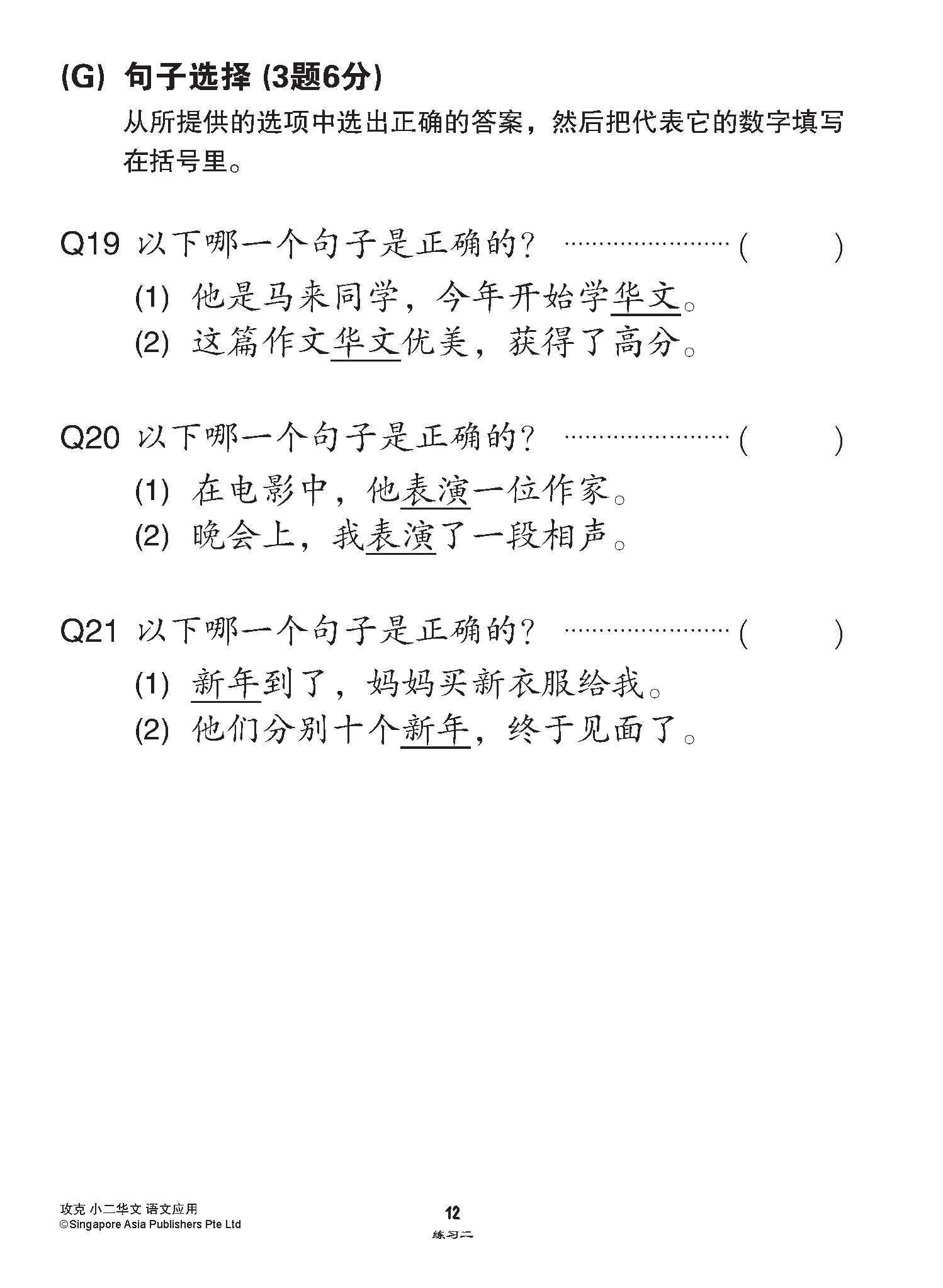 (G) 句子选择 (3题6分)

从所提供的选项中选出正确的答案，然后把代表它的数字填写在括号里。

Q19 以下哪一个句子是正确的? ........................ (    )

(1) 他是马来同学，今年开始学华文。
(2) 这篇作文华文优美，获得了高分。

Q20 以下哪一个句子是正确的? ........................ (    )

(1) 在电影中，他表演一位作家。
(2) 晚会上，我表演了一段相声。

Q21 以下哪一个句子是正确的? ........................ (    )

(1) 新年到了，妈妈买新衣服给我。
(2) 他们分别十个新年，终于见面了。

攻克 小二华文 语文应用
©Singapore Asia Publishers Pte Ltd

12

练习二